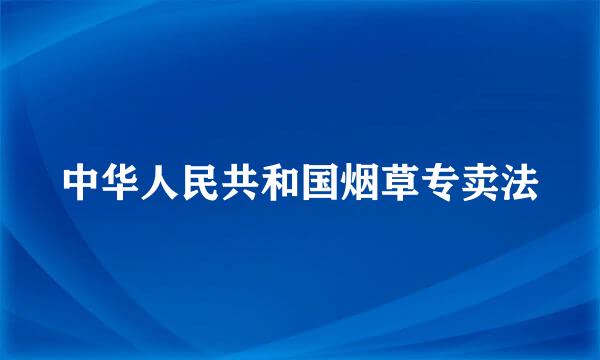 中华人民共和国烟草专卖法